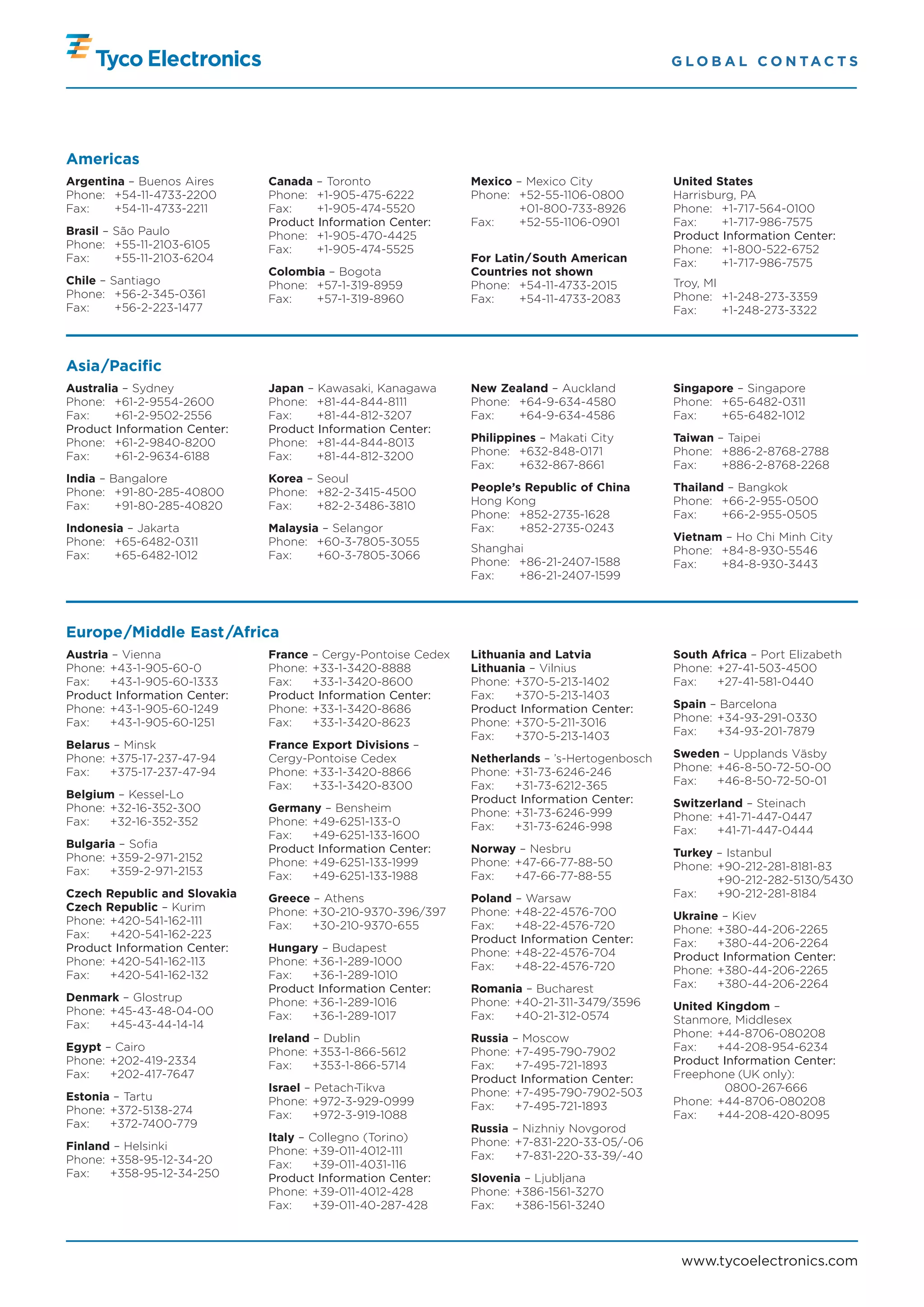 Tyco Electronics

GLOBAL CONTACTS

Americas

Argentina – Buenos Aires
Phone: +54-11-4733-2200
Fax: +54-11-4733-2211

Brasil – São Paulo
Phone: +55-11-2103-6105
Fax: +55-11-2103-6204

Chile – Santiago
Phone: +56-2-345-0361
Fax: +56-2-223-1477

Canada – Toronto
Phone: +1-905-475-6222
Fax: +1-905-474-5520
Product Information Center:
Phone: +1-905-470-4425
Fax: +1-905-474-5525

Colombia – Bogota
Phone: +57-1-319-8959
Fax: +57-1-319-8960

Mexico – Mexico City
Phone: +52-55-1106-0800
+01-800-733-8926
Fax: +52-55-1106-0901

For Latin/South American Countries not shown
Phone: +54-11-4733-2015
Fax: +54-11-4733-2083

United States
Harrisburg, PA
Phone: +1-717-564-0100
Fax: +1-717-986-7575
Product Information Center:
Phone: +1-800-522-6752
Fax: +1-717-986-7575

Troy, MI
Phone: +1-248-273-3359
Fax: +1-248-273-3322

Asia/Pacific

Australia – Sydney
Phone: +61-2-9554-2600
Fax: +61-2-9502-2556
Product Information Center:
Phone: +61-2-9840-8200
Fax: +61-2-9634-6188

India – Bangalore
Phone: +91-80-285-40800
Fax: +91-80-285-40820

Indonesia – Jakarta
Phone: +65-6482-0311
Fax: +65-6482-1012

Japan – Kawasaki, Kanagawa
Phone: +81-44-844-8111
Fax: +81-44-812-3207
Product Information Center:
Phone: +81-44-844-8013
Fax: +81-44-812-3200

Korea – Seoul
Phone: +82-2-3415-4500
Fax: +82-2-3486-3810

Malaysia – Selangor
Phone: +60-3-7805-3055
Fax: +60-3-7805-3066

New Zealand – Auckland
Phone: +64-9-634-4580
Fax: +64-9-634-4586

Philippines – Makati City
Phone: +632-848-0171
Fax: +632-867-8661

People's Republic of China
Hong Kong
Phone: +852-2735-1628
Fax: +852-2735-0243

Shanghai
Phone: +86-21-2407-1588
Fax: +86-21-2407-1599

Singapore – Singapore
Phone: +65-6482-0311
Fax: +65-6482-1012

Taiwan – Taipei
Phone: +886-2-8768-2788
Fax: +886-2-8768-2268

Thailand – Bangkok
Phone: +66-2-955-0500
Fax: +66-2-955-0505

Vietnam – Ho Chi Minh City
Phone: +84-8-930-5546
Fax: +84-8-930-3443

Europe/Middle East/Africa

Austria – Vienna
Phone: +43-1-905-60-0
Fax: +43-1-905-60-1333
Product Information Center:
Phone: +43-1-905-60-1249
Fax: +43-1-905-60-1251

Belarus – Minsk
Phone: +375-17-237-47-94
Fax: +375-17-237-47-94

Belgium – Kessel-Lo
Phone: +32-16-352-300
Fax: +32-16-352-352

Bulgaria – Sofia
Phone: +359-2-971-2152
Fax: +359-2-971-2153

Czech Republic and Slovakia
Czech Republic – Kurim
Phone: +420-541-162-111
Fax: +420-541-162-223
Product Information Center:
Phone: +420-541-162-113
Fax: +420-541-162-132

Denmark – Glostrup
Phone: +45-43-48-04-00
Fax: +45-43-44-14-14

Egypt – Cairo
Phone: +202-419-2334
Fax: +202-417-7647

Estonia – Tartu
Phone: +372-5138-274
Fax: +372-7400-779

Finland – Helsinki
Phone: +358-95-12-34-20
Fax: +358-95-12-34-250

France – Cergy-Pontoise Cedex
Phone: +33-1-3420-8888
Fax: +33-1-3420-8600
Product Information Center:
Phone: +33-1-3420-8686
Fax: +33-1-3420-8623

France Export Divisions – Cergy-Pontoise Cedex
Phone: +33-1-3420-8866
Fax: +33-1-3420-8300

Germany – Bensheim
Phone: +49-6251-133-0
Fax: +49-6251-133-1600
Product Information Center:
Phone: +49-6251-133-1999
Fax: +49-6251-133-1988

Greece – Athens
Phone: +30-210-9370-396/397
Fax: +30-210-9370-655

Hungary – Budapest
Phone: +36-1-289-1000
Fax: +36-1-289-1010
Product Information Center:
Phone: +36-1-289-1016
Fax: +36-1-289-1017

Ireland – Dublin
Phone: +353-1-866-5612
Fax: +353-1-866-5714

Israel – Petach-Tikva
Phone: +972-3-929-0999
Fax: +972-3-919-1088

Italy – Collegno (Torino)
Phone: +39-011-4012-111
Fax: +39-011-4031-116
Product Information Center:
Phone: +39-011-4012-428
Fax: +39-011-40-287-428

Lithuania and Latvia
Lithuania – Vilnius
Phone: +370-5-213-1402
Fax: +370-5-213-1403
Product Information Center:
Phone: +370-5-211-3016
Fax: +370-5-213-1403

Netherlands – 's-Hertogenbosch
Phone: +31-73-6246-246
Fax: +31-73-6212-365
Product Information Center:
Phone: +31-73-6246-999
Fax: +31-73-6246-998

Norway – Nesbru
Phone: +47-66-77-88-50
Fax: +47-66-77-88-55

Poland – Warsaw
Phone: +48-22-4576-700
Fax: +48-22-4576-720
Product Information Center:
Phone: +48-22-4576-704
Fax: +48-22-4576-720

Romania – Bucharest
Phone: +40-21-311-3479/3596
Fax: +40-21-312-0574

Russia – Moscow
Phone: +7-495-790-7902
Fax: +7-495-721-1893
Product Information Center:
Phone: +7-495-790-7902-503
Fax: +7-495-721-1893

Russia – Nizhniy Novgorod
Phone: +7-831-220-33-05/-06
Fax: +7-831-220-33-39/-40

Slovenia – Ljubljana
Phone: +386-1561-3270
Fax: +386-1561-3240

South Africa – Port Elizabeth
Phone: +27-41-503-4500
Fax: +27-41-581-0440

Spain – Barcelona
Phone: +34-93-291-0330
Fax: +34-93-201-7879

Sweden – Upplands Väsby
Phone: +46-8-50-72-50-00
Fax: +46-8-50-72-50-01

Switzerland – Steinach
Phone: +41-71-447-0447
Fax: +41-71-447-0444

Turkey – Istanbul
Phone: +90-212-281-8181-83
+90-212-282-5130/5430
Fax: +90-212-281-8184

Ukraine – Kiev
Phone: +380-44-206-2265
Fax: +380-44-206-2264
Product Information Center:
Phone: +380-44-206-2265
Fax: +380-44-206-2264

United Kingdom – Stanmore, Middlesex
Phone: +44-8706-080208
Fax: +44-208-954-6234
Product Information Center:
Freephone (UK only):
0800-267-666
Phone: +44-8706-080208
Fax: +44-208-420-8095

www.tycoelectronics.com